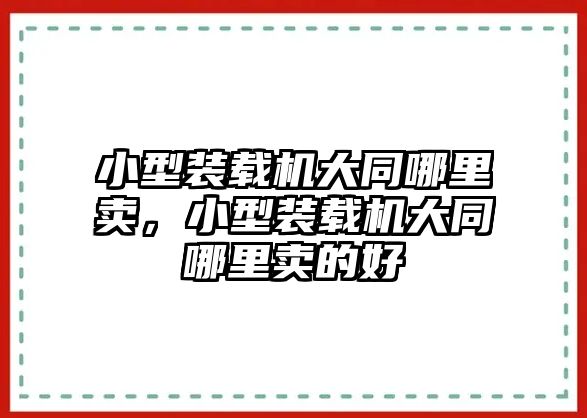 小型装载机大同哪里卖，小型装载机大同哪里卖的好